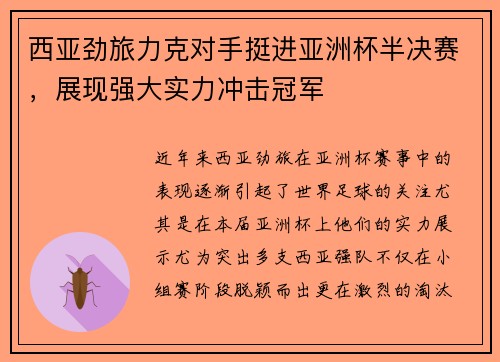 西亚劲旅力克对手挺进亚洲杯半决赛，展现强大实力冲击冠军

近年来西亚劲旅在亚洲杯赛事中的表现逐渐引起了世界足球的关注尤其是在本届亚洲杯上他们的实力展示尤为突出多支西亚强队不仅在小组赛阶段脱颖而出更在激烈的淘汰